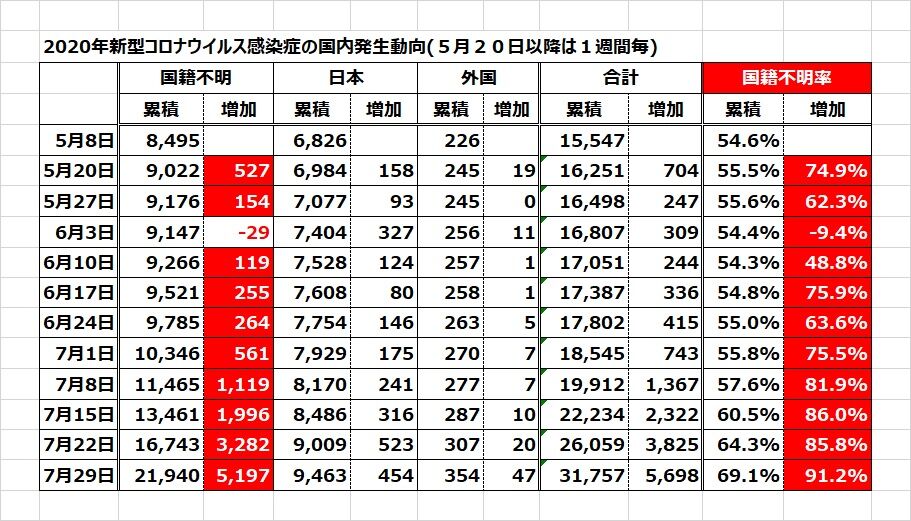 2020年新型コロナウイルス感染症の国内発生動向(５月２０日以降は１週間毎)

| | 国籍不明 | | 日本 | | 外国 | | 合計 | | 国籍不明率 | |
|---|---|---|---|---|---|---|---|---|---|---|
| | 累積 | 増加 | 累積 | 増加 | 累積 | 増加 | 累積 | 増加 | 累積 | 増加 |
| 5月8日 | 8,495 | | 6,826 | | 226 | | 15,547 | | 54.6% | |
| 5月20日 | 9,022 | 527 | 6,984 | 158 | 245 | 19 | 16,251 | 704 | 55.5% | 74.9% |
| 5月27日 | 9,176 | 154 | 7,077 | 93 | 245 | 0 | 16,498 | 247 | 55.6% | 62.3% |
| 6月3日 | 9,147 | -29 | 7,404 | 327 | 256 | 11 | 16,807 | 309 | 54.4% | -9.4% |
| 6月10日 | 9,266 | 119 | 7,528 | 124 | 257 | 1 | 17,051 | 244 | 54.3% | 48.8% |
| 6月17日 | 9,521 | 255 | 7,608 | 80 | 258 | 1 | 17,387 | 336 | 54.8% | 75.9% |
| 6月24日 | 9,785 | 264 | 7,754 | 146 | 263 | 5 | 17,802 | 415 | 55.0% | 63.6% |
| 7月1日 | 10,346 | 561 | 7,929 | 175 | 270 | 7 | 18,545 | 743 | 55.8% | 75.5% |
| 7月8日 | 11,465 | 1,119 | 8,170 | 241 | 277 | 7 | 19,912 | 1,367 | 57.6% | 81.9% |
| 7月15日 | 13,461 | 1,996 | 8,486 | 316 | 287 | 10 | 22,234 | 2,322 | 60.5% | 86.0% |
| 7月22日 | 16,743 | 3,282 | 9,009 | 523 | 307 | 20 | 26,059 | 3,825 | 64.3% | 85.8% |
| 7月29日 | 21,940 | 5,197 | 9,463 | 454 | 354 | 47 | 31,757 | 5,698 | 69.1% | 91.2% |